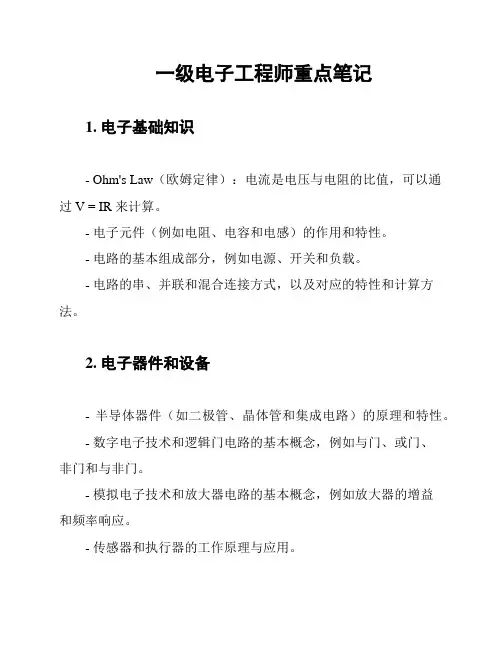 一级电子工程师重点笔记

1. 电子基础知识

- Ohm's Law（欧姆定律）：电流是电压与电阻的比值，可以通过 V = IR 来计算。

- 电子元件（例如电阻、电容和电感）的作用和特性。

- 电路的基本组成部分，例如电源、开关和负载。

- 电路的串、并联和混合连接方式，以及对应的特性和计算方法。

2. 电子器件和设备

- 半导体器件（如二极管、晶体管和集成电路）的原理和特性。

- 数字电子技术和逻辑门电路的基本概念，例如与门、或门、非门和与非门。

- 模拟电子技术和放大器电路的基本概念，例如放大器的增益和频率响应。

- 传感器和执行器的工作原理与应用。